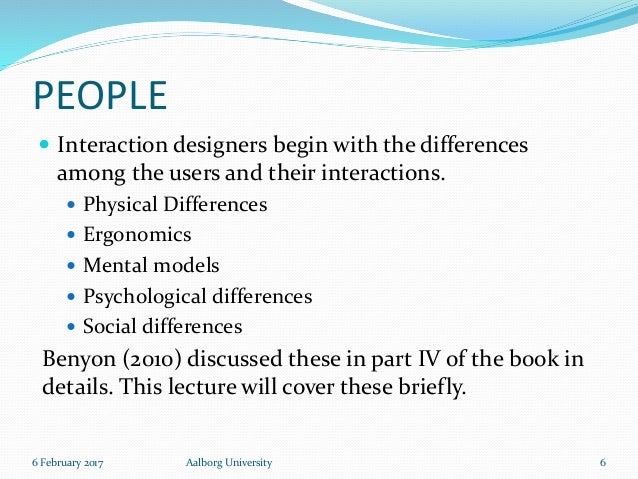 PEOPLE

• Interaction designers begin with the differences among the users and their interactions.
• Physical Differences
• Ergonomics
• Mental models
• Psychological differences
• Social differences

Benyon (2010) discussed these in part IV of the book in details. This lecture will cover these briefly.

6 February 2017 Aalborg University 6